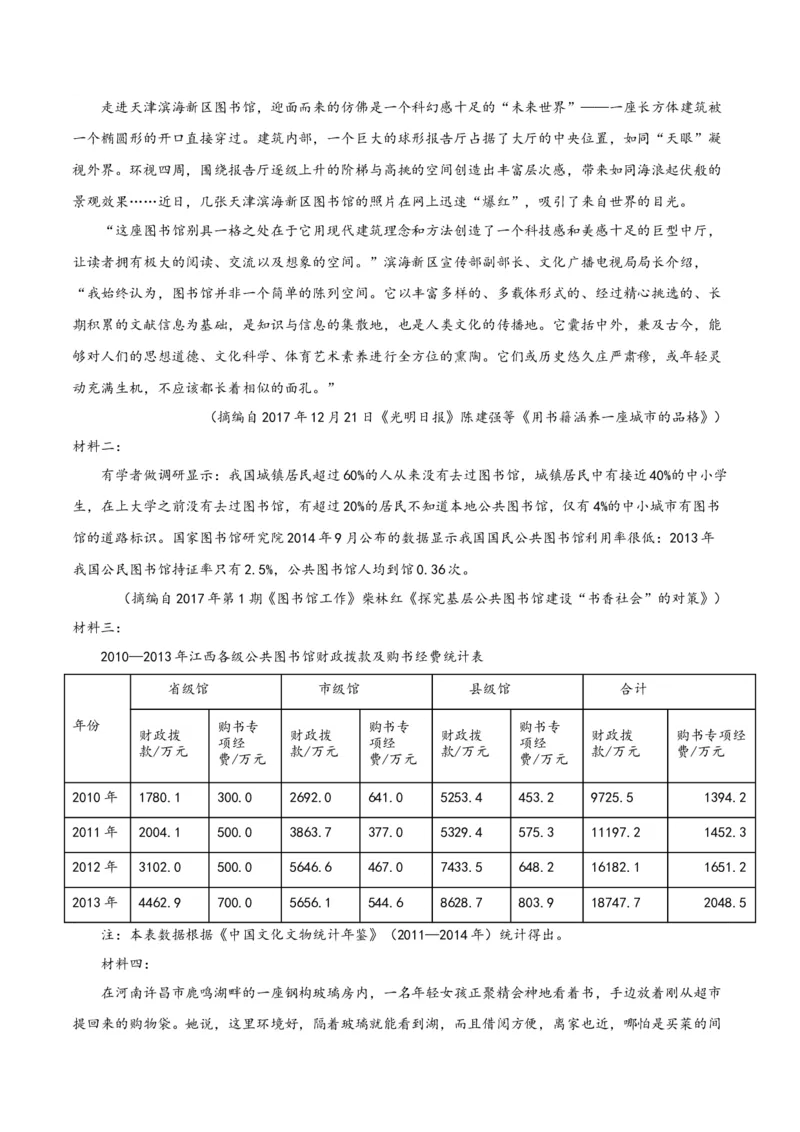 走进天津滨海新区图书馆，迎面而来的仿佛是一个科幻感十足的“未来世界”——一座长方体建筑被一个椭圆形的开口直接穿过。建筑内部，一个巨大的球形报告厅占据了大厅的中央位置，如同“天眼”凝视外界。环视四周，围绕报告厅逐级上升的阶梯与高挑的空间创造出丰富层次感，带来如同海浪起伏般的景观效果……近日，几张天津滨海新区图书馆的照片在网上迅速“爆红”，吸引了来自世界的目光。

“这座图书馆别具一格之处在于它用现代建筑理念和方法创造了一个科技感和美感十足的巨型中厅，让读者拥有极大的阅读、交流以及想象的空间。”滨海新区宣传部副部长、文化广播电视局局长介绍，“我始终认为，图书馆并非一个简单的陈列空间。它以丰富多样的、多载体形式的、经过精心挑选的、长期积累的文献信息为基础，是知识与信息的集散地，也是人类文化的传播地。它囊括中外，兼及古今，能够对人们的思想道德、文化科学、体育艺术素养进行全方位的熏陶。它们或历史悠久庄严肃穆，或年轻灵动充满生机，不应该都长着相似的面孔。”

（摘编自2017年12月21日《光明日报》陈建强等《用书籍涵养一座城市的品格》）

材料二：

有学者做调研显示：我国城镇居民超过60%的人从来没有去过图书馆，城镇居民中有接近40%的中小学生，在上大学之前没有去过图书馆，有超过20%的居民不知道本地公共图书馆，仅有4%的中小城市有图书馆的道路标识。国家图书馆研究院2014年9月公布的数据显示我国国民公共图书馆利用率很低：2013年我国公民图书馆持证率只有2.5%，公共图书馆人均到馆0.36次。

（摘编自2017年第1期《图书馆工作》柴林红《探究基层公共图书馆建设“书香社会”的对策》）

材料三：

2010—2013年江西各级公共图书馆财政拨款及购书经费统计表

| 年份 | 省级馆 | | 市级馆 | | 县级馆 | | 合计 | |
|---|---|---|---|---|---|---|---|---|
| | 财政拨款/万元 | 购书专项经费/万元 | 财政拨款/万元 | 购书专项经费/万元 | 财政拨款/万元 | 购书专项经费/万元 | 财政拨款/万元 | 购书专项经费/万元 |
| 2010年 | 1780.1 | 300.0 | 2692.0 | 641.0 | 5253.4 | 453.2 | 9725.5 | 1394.2 |
| 2011年 | 2004.1 | 500.0 | 3863.7 | 377.0 | 5329.4 | 575.3 | 11197.2 | 1452.3 |
| 2012年 | 3102.0 | 500.0 | 5646.6 | 467.0 | 7433.5 | 648.2 | 16182.1 | 1651.2 |
| 2013年 | 4462.9 | 700.0 | 5656.1 | 544.6 | 8628.7 | 803.9 | 18747.7 | 2048.5 |

注：本表数据根据《中国文化文物统计年鉴》（2011—2014年）统计得出。

材料四：

在河南许昌市鹿鸣湖畔的一座钢构玻璃房内，一名年轻女孩正聚精会神地看着书，手边放着刚从超市提回来的购物袋。她说，这里环境好，隔着玻璃就能看到湖，而且借阅方便，离家也近，哪怕是买菜的间